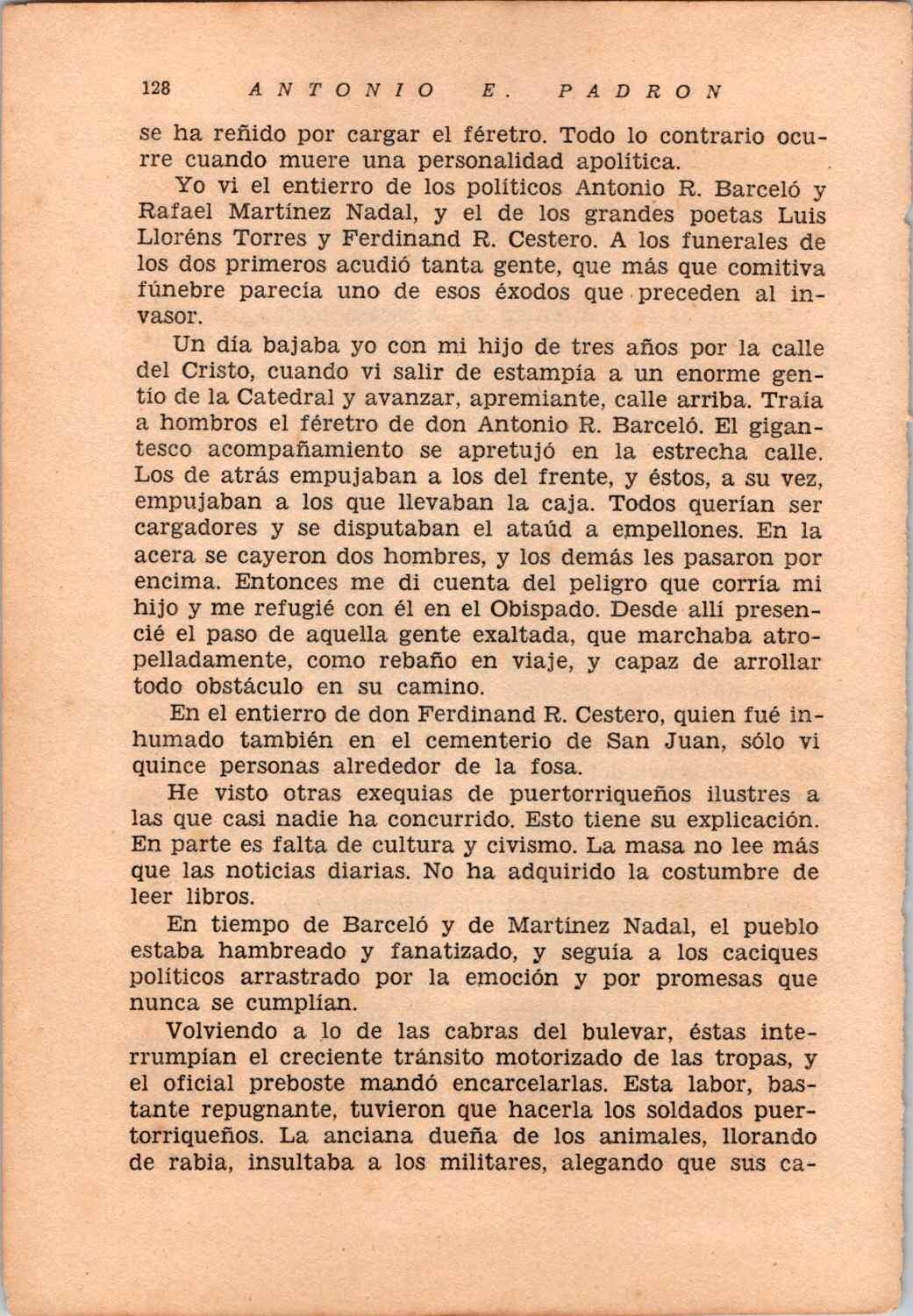 128 ANTONIO E. PADRON

se ha reñido por cargar el féretro. Todo lo contrario ocurre cuando muere una personalidad apolítica.

Yo vi el entierro de los políticos Antonio R. Barceló y Rafael Martínez Nadal, y el de los grandes poetas Luis Lloréns Torres y Ferdinand R. Cestero. A los funerales de los dos primeros acudió tanta gente, que más que comitiva fúnebre parecía uno de esos éxodos que preceden al invasor.

Un día bajaba yo con mi hijo de tres años por la calle del Cristo, cuando vi salir de estampía a un enorme gentío de la Catedral y avanzar, apremiante, calle arriba. Traía a hombros el féretro de don Antonio R. Barceló. El gigantesco acompañamiento se apretujó en la estrecha calle. Los de atrás empujaban a los del frente, y éstos, a su vez, empujaban a los que llevaban la caja. Todos querían ser cargadores y se disputaban el ataúd a empellones. En la acera se cayeron dos hombres, y los demás les pasaron por encima. Entonces me di cuenta del peligro que corría mi hijo y me refugié con él en el Obispado. Desde allí presencié el paso de aquella gente exaltada, que marchaba atropelladamente, como rebaño en viaje, y capaz de arrollar todo obstáculo en su camino.

En el entierro de don Ferdinand R. Cestero, quien fué inhumado también en el cementerio de San Juan, sólo vi quince personas alrededor de la fosa.

He visto otras exequias de puertorriqueños ilustres a las que casi nadie ha concurrido. Esto tiene su explicación. En parte es falta de cultura y civismo. La masa no lee más que las noticias diarias. No ha adquirido la costumbre de leer libros.

En tiempo de Barceló y de Martínez Nadal, el pueblo estaba hambreado y fanatizado, y seguía a los caciques políticos arrastrado por la emoción y por promesas que nunca se cumplían.

Volviendo a lo de las cabras del bulevar, éstas interrumpían el creciente tránsito motorizado de las tropas, y el oficial preboste mandó encarcelarlas. Esta labor, bastante repugnante, tuvieron que hacerla los soldados puertorriqueños. La anciana dueña de los animales, llorando de rabia, insultaba a los militares, alegando que sus ca-